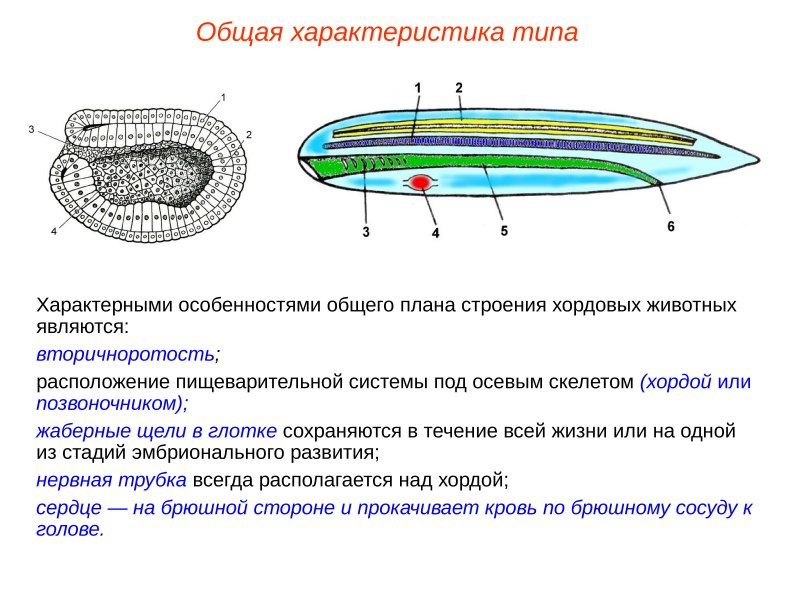 Общая характеристика типа

1
2
3
4

1 2
3 4 5 6

Характерными особенностями общего плана строения хордовых животных являются:

вторичноротость;

расположение пищеварительной системы под осевым скелетом (хордой или позвоночником);

жаберные щели в глотке сохраняются в течение всей жизни или на одной из стадий эмбрионального развития;

нервная трубка всегда располагается над хордой;

сердце — на брюшной стороне и прокачивает кровь по брюшному сосуду к голове.